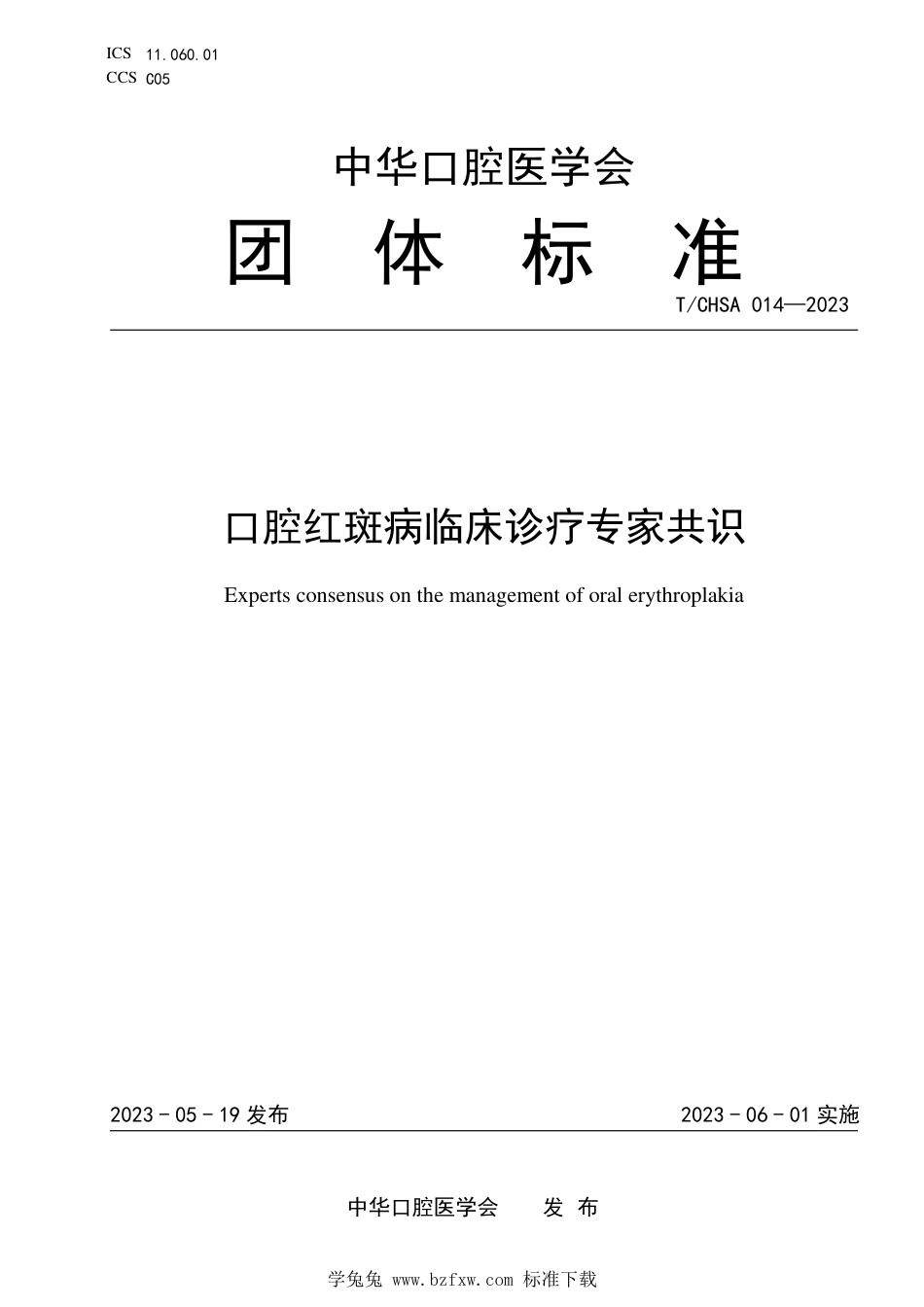 ICS 11.060.01
CCS C05

中华口腔医学会
团 体 标 准

T/CHSA 014—2023

口腔红斑病临床诊疗专家共识

Experts consensus on the management of oral erythroplakia

2023 - 05 - 19 发布

2023 - 06 - 01 实施

中华口腔医学会 发 布

学兔兔 www.bzfxw.com 标准下载